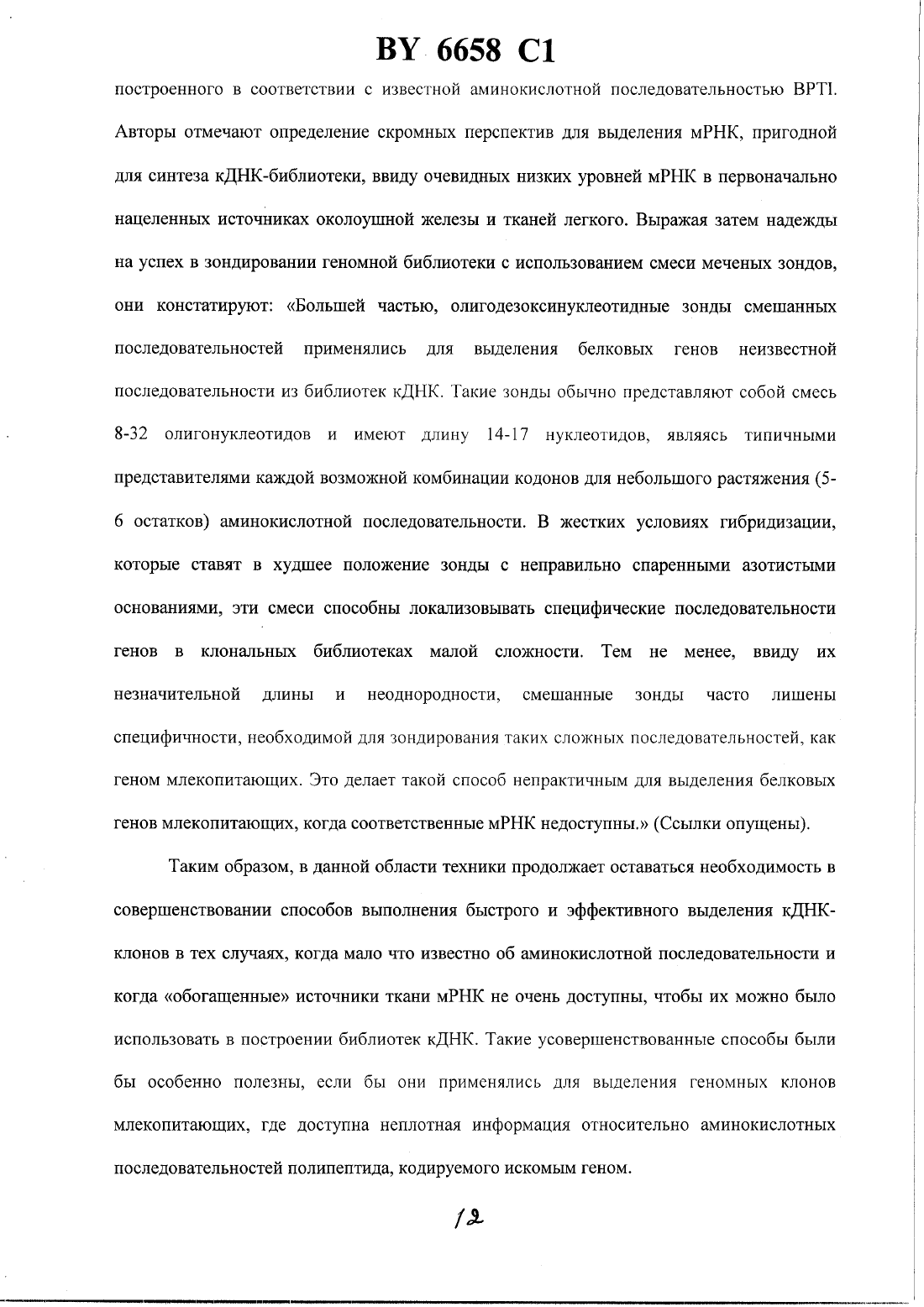 BY 6658 C1

построенного в соответствии с известной аминокислотной последовательностью BPTI. Авторы отмечают определение скромных перспектив для выделения мРНК, пригодной для синтеза кДНК-библиотеки, ввиду очевидных низких уровней мРНК в первоначально нацеленных источниках околоушной железы и тканей легкого. Выражая затем надежды на успех в зондировании геномной библиотеки с использованием смеси меченых зондов, они констатируют: «Большей частью, олигодезоксинуклеотидные зонды смешанных последовательностей применялись для выделения белковых генов неизвестной последовательности из библиотек кДНК. Такие зонды обычно представляют собой смесь 8-32 олигонуклеотидов и имеют длину 14-17 нуклеотидов, являясь типичными представителями каждой возможной комбинации кодонов для небольшого растяжения (5-6 остатков) аминокислотной последовательности. В жестких условиях гибридизации, которые ставят в худшее положение зонды с неправильно спаренными азотистыми основаниями, эти смеси способны локализовывать специфические последовательности генов в клональных библиотеках малой сложности. Тем не менее, ввиду их незначительной длины и неоднородности, смешанные зонды часто лишены специфичности, необходимой для зондирования таких сложных последовательностей, как геном млекопитающих. Это делает такой способ непрактичным для выделения белковых генов млекопитающих, когда соответственные мРНК недоступны.» (Ссылки опущены).

Таким образом, в данной области техники продолжает оставаться необходимость в совершенствовании способов выполнения быстрого и эффективного выделения кДНК-клонов в тех случаях, когда мало что известно об аминокислотной последовательности и когда «обогащенные» источники ткани мРНК не очень доступны, чтобы их можно было использовать в построении библиотек кДНК. Такие усовершенствованные способы были бы особенно полезны, если бы они применялись для выделения геномных клонов млекопитающих, где доступна неплотная информация относительно аминокислотных последовательностей полипептида, кодируемого искомым геном.

12